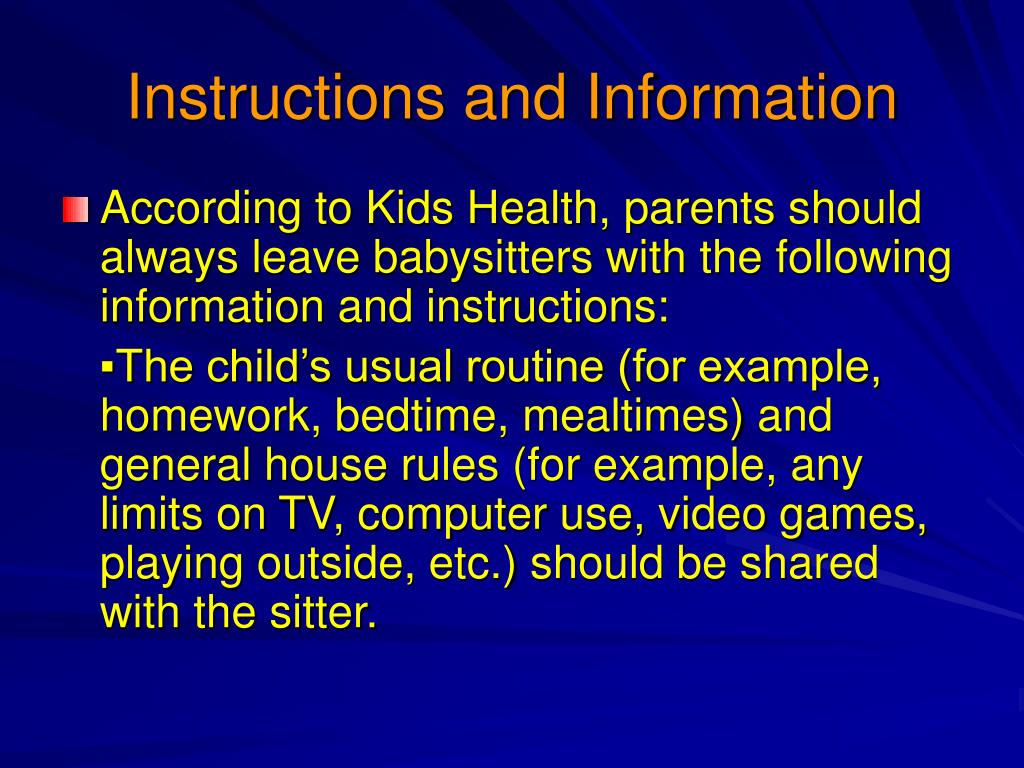 Instructions and Information

According to Kids Health, parents should always leave babysitters with the following information and instructions:

▪The child’s usual routine (for example, homework, bedtime, mealtimes) and general house rules (for example, any limits on TV, computer use, video games, playing outside, etc.) should be shared with the sitter.